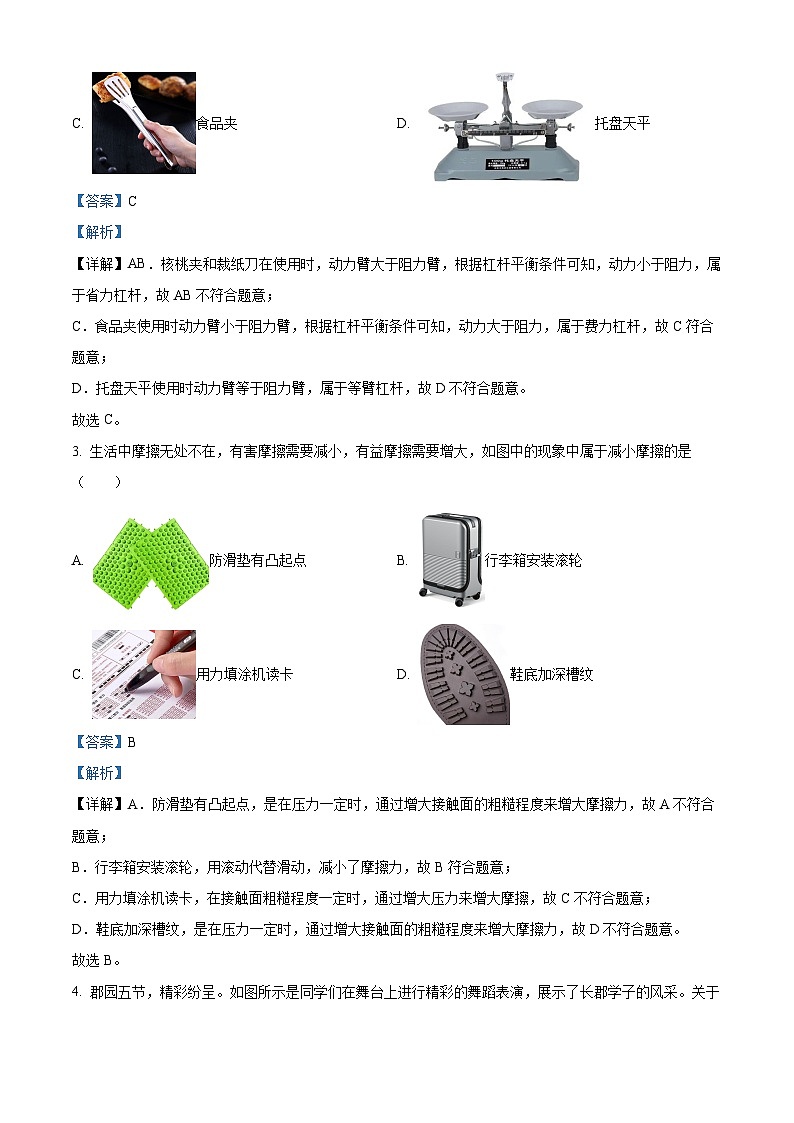 C. 食品夹

D. 托盘天平

【答案】C

【解析】

【详解】AB．核桃夹和裁纸刀在使用时，动力臂大于阻力臂，根据杠杆平衡条件可知，动力小于阻力，属于省力杠杆，故 AB 不符合题意；

C．食品夹使用时动力臂小于阻力臂，根据杠杆平衡条件可知，动力大于阻力，属于费力杠杆，故 C 符合题意；

D．托盘天平使用时动力臂等于阻力臂，属于等臂杠杆，故 D 不符合题意。

故选 C。

3. 生活中摩擦无处不在，有害摩擦需要减小，有益摩擦需要增大，如图中的现象中属于减小摩擦的是（　　）

A. 防滑垫有凸起点

B. 行李箱安装滚轮

C. 用力填涂机读卡

D. 鞋底加深槽纹

【答案】B

【解析】

【详解】A．防滑垫有凸起点，是在压力一定时，通过增大接触面的粗糙程度来增大摩擦力，故 A 不符合题意；

B．行李箱安装滚轮，用滚动代替滑动，减小了摩擦力，故 B 符合题意；

C．用力填涂机读卡，在接触面粗糙程度一定时，通过增大压力来增大摩擦，故 C 不符合题意；

D．鞋底加深槽纹，是在压力一定时，通过增大接触面的粗糙程度来增大摩擦力，故 D 不符合题意。

故选 B。

4. 郡园五节，精彩纷呈。如图所示是同学们在舞台上进行精彩的舞蹈表演，展示了长郡学子的风采。关于